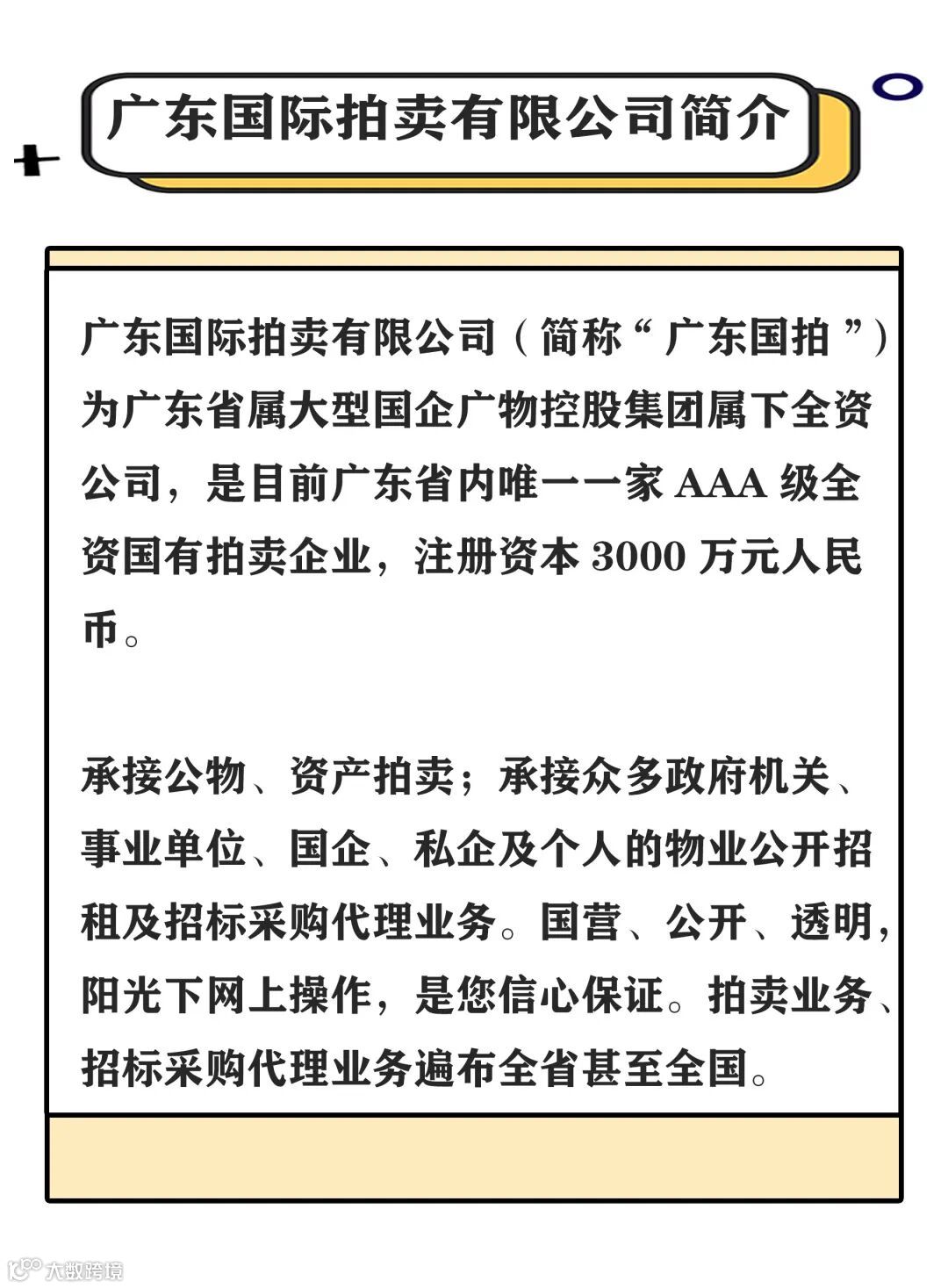 广东国际拍卖有限公司简介

广东国际拍卖有限公司（简称“广东国拍”）为广东省属大型国企广物控股集团属下全资公司，是目前广东省内唯一一家 AAA 级全资国有拍卖企业，注册资本 3000 万元人民币。

承接公物、资产拍卖；承接众多政府机关、事业单位、国企、私企及个人的物业公开招租及招标采购代理业务。国营、公开、透明，阳光下网上操作，是您信心保证。拍卖业务、招标采购代理业务遍布全省甚至全国。

大数跨境